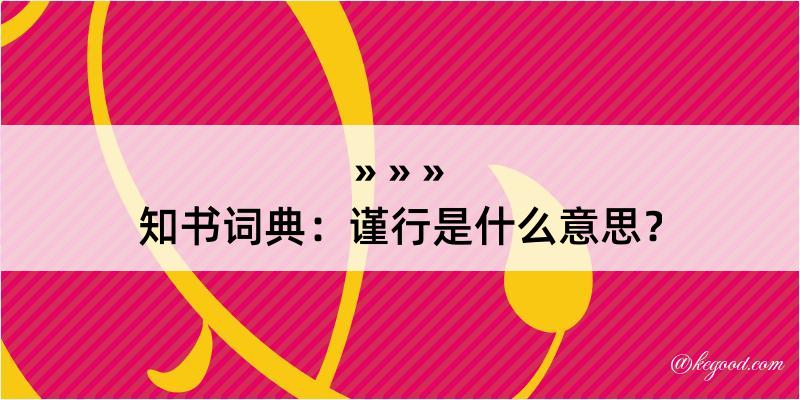 » » »
知书词典：谨行是什么意思？

@kegood.com